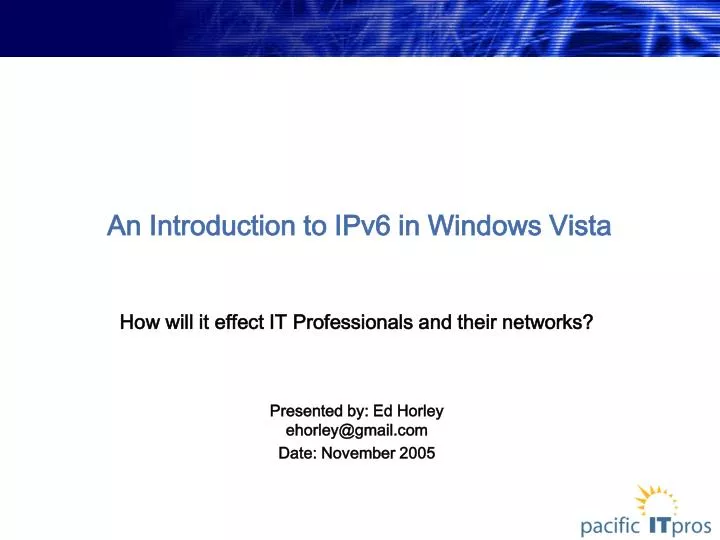 An Introduction to IPv6 in Windows Vista

How will it effect IT Professionals and their networks?

Presented by: Ed Horley
ehorley@gmail.com
Date: November 2005

pacific ITpros